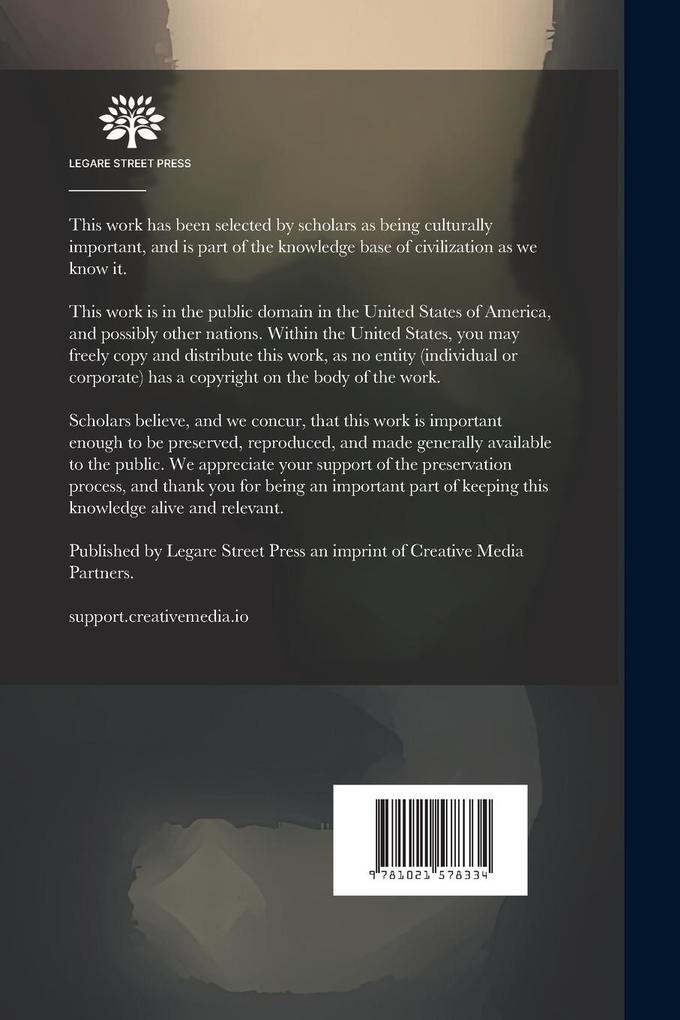 LEGARE STREET PRESS

This work has been selected by scholars as being culturally important, and is part of the knowledge base of civilization as we know it.

This work is in the public domain in the United States of America, and possibly other nations. Within the United States, you may freely copy and distribute this work, as no entity (individual or corporate) has a copyright on the body of the work.

Scholars believe, and we concur, that this work is important enough to be preserved, reproduced, and made generally available to the public. We appreciate your support of the preservation process, and thank you for being an important part of keeping this knowledge alive and relevant.

Published by Legare Street Press an imprint of Creative Media Partners.

support.creativemedia.io

9 781021 578334